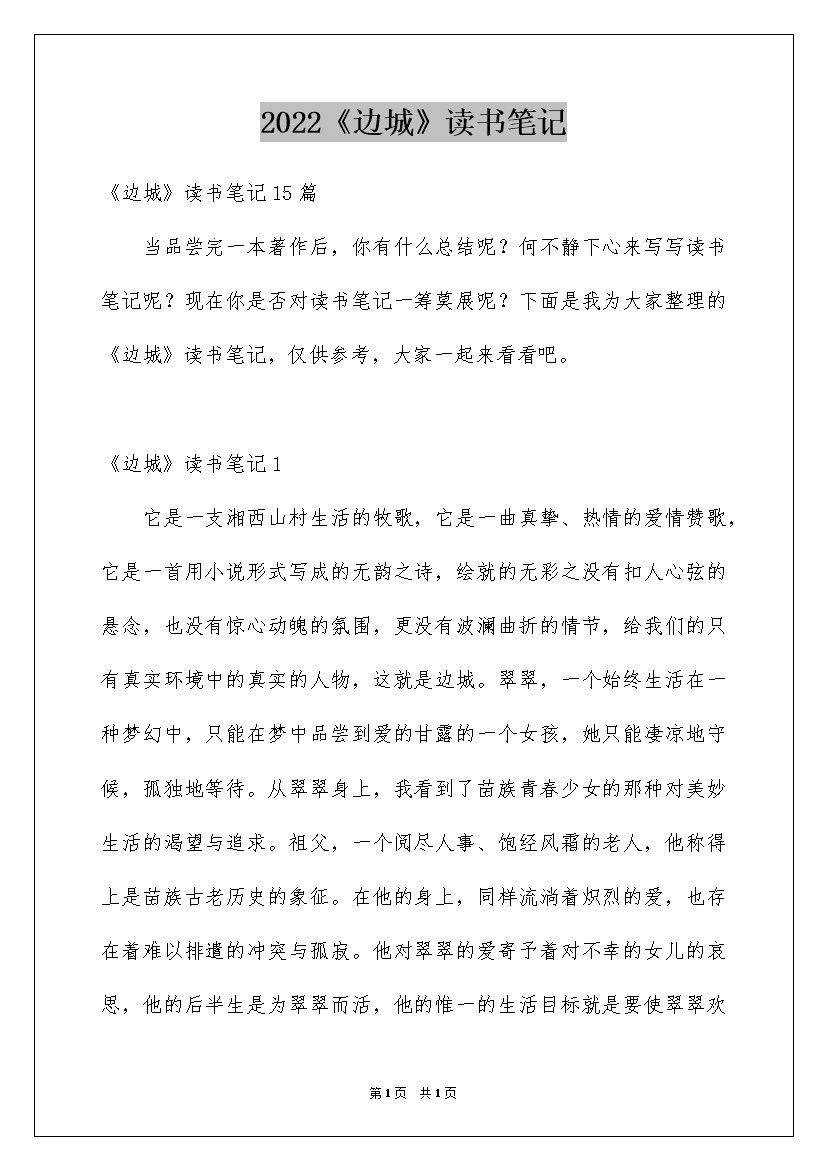 2022《边城》读书笔记

《边城》读书笔记15篇

当品尝完一本著作后，你有什么总结呢？何不静下心来写写读书笔记呢？现在你是否对读书笔记一筹莫展呢？下面是我为大家整理的《边城》读书笔记，仅供参考，大家一起来看看吧。

《边城》读书笔记1

它是一支湘西山村生活的牧歌，它是一曲真挚、热情的爱情赞歌，它是一首用小说形式写成的无韵之诗，绘就的无彩之没有扣人心弦的悬念，也没有惊心动魄的氛围，更没有波澜曲折的情节，给我们的只有真实环境中的真实的人物，这就是边城。翠翠，一个始终生活在一种梦幻中，只能在梦中品尝到爱的甘露的一个女孩，她只能凄凉地守候，孤独地等待。从翠翠身上，我看到了苗族青春少女的那种对美妙生活的渴望与追求。祖父，一个阅尽人事、饱经风霜的老人，他称得上是苗族古老历史的象征。在他的身上，同样流淌着炽烈的爱，也存在着难以排遣的冲突与孤寂。他对翠翠的爱寄予着对不幸的女儿的哀思，他的后半生是为翠翠而活，他的惟一的生活目标就是要使翠翠欢

第1页 共1页